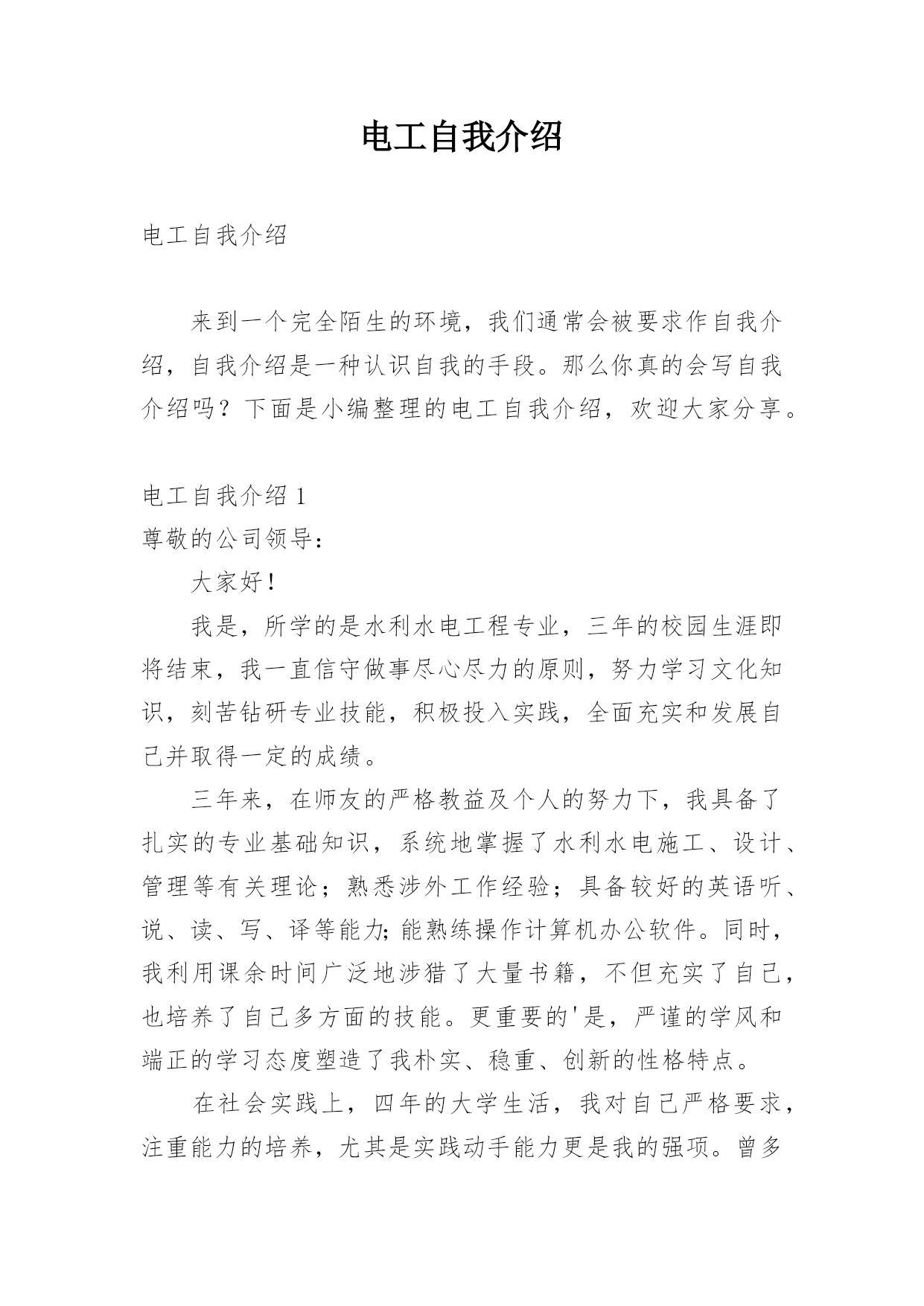 电工自我介绍

电工自我介绍

来到一个完全陌生的环境，我们通常会被要求作自我介绍，自我介绍是一种认识自我的手段。那么你真的会写自我介绍吗？下面是小编整理的电工自我介绍，欢迎大家分享。

电工自我介绍 1

尊敬的公司领导：

大家好！

我是，所学的是水利水电工程专业，三年的校园生涯即将结束，我一直信守做事尽心尽力的原则，努力学习文化知识，刻苦钻研专业技能，积极投入实践，全面充实和发展自己并取得一定的成绩。

三年来，在师友的严格教益及个人的努力下，我具备了扎实的专业基础知识，系统地掌握了水利水电施工、设计、管理等有关理论；熟悉涉外工作经验；具备较好的英语听、说、读、写、译等能力;能熟练操作计算机办公软件。同时，我利用课余时间广泛地涉猎了大量书籍，不但充实了自己，也培养了自己多方面的技能。更重要的'是，严谨的学风和端正的学习态度塑造了我朴实、稳重、创新的性格特点。

在社会实践上，四年的大学生活，我对自己严格要求，注重能力的培养，尤其是实践动手能力更是我的强项。曾多